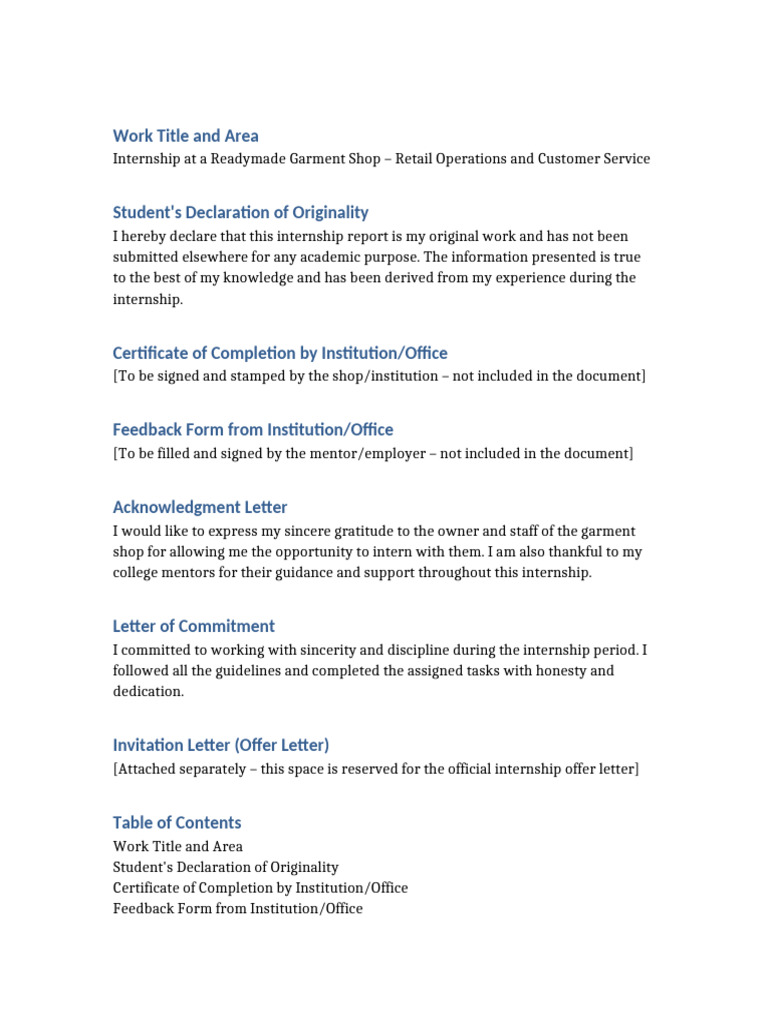 Work Title and Area
Internship at a Readymade Garment Shop – Retail Operations and Customer Service

Student's Declaration of Originality
I hereby declare that this internship report is my original work and has not been submitted elsewhere for any academic purpose. The information presented is true to the best of my knowledge and has been derived from my experience during the internship.

Certificate of Completion by Institution/Office
[To be signed and stamped by the shop/institution – not included in the document]

Feedback Form from Institution/Office
[To be filled and signed by the mentor/employer – not included in the document]

Acknowledgment Letter
I would like to express my sincere gratitude to the owner and staff of the garment shop for allowing me the opportunity to intern with them. I am also thankful to my college mentors for their guidance and support throughout this internship.

Letter of Commitment
I committed to working with sincerity and discipline during the internship period. I followed all the guidelines and completed the assigned tasks with honesty and dedication.

Invitation Letter (Offer Letter)
[Attached separately – this space is reserved for the official internship offer letter]

Table of Contents
Work Title and Area
Student's Declaration of Originality
Certificate of Completion by Institution/Office
Feedback Form from Institution/Office